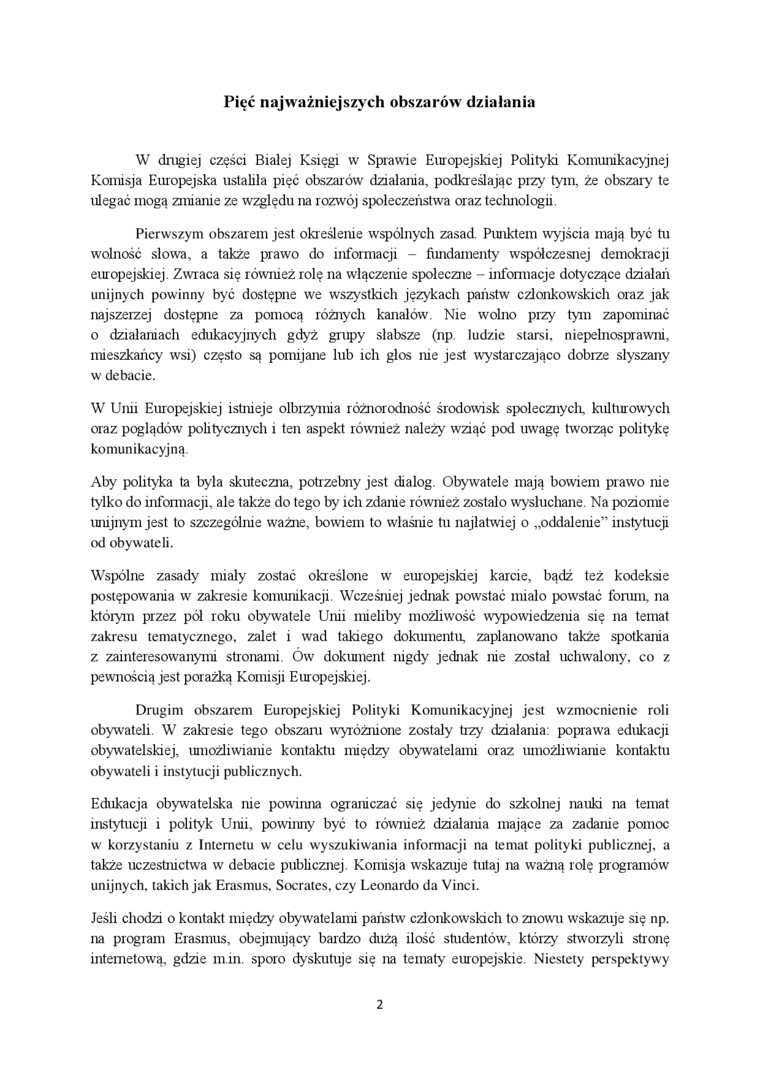 Pięć najważniejszych obszarów działania

W drugiej części Białej Księgi w Sprawie Europejskiej Polityki Komunikacyjnej Komisja Europejska ustaliła pięć obszarów działania, podkreślając przy tym, że obszary te ulegać mogą zmianie ze względu na rozwój społeczeństwa oraz technologii.

Pierwszym obszarem jest określenie wspólnych zasad. Punktem wyjścia mają być tu wolność słowa, a także prawo do informacji – fundamenty współczesnej demokracji europejskiej. Zwraca się również rolę na włączenie społeczne – informacje dotyczące działań unijnych powinny być dostępne we wszystkich językach państw członkowskich oraz jak najszerzej dostępne za pomocą różnych kanałów. Nie wolno przy tym zapominać o działaniach edukacyjnych gdyż grupy słabsze (np. ludzie starsi, niepełnosprawni, mieszkańcy wsi) często są pomijane lub ich głos nie jest wystarczająco dobrze słyszany w debacie.

W Unii Europejskiej istnieje olbrzymia różnorodność środowisk społecznych, kulturowych oraz poglądów politycznych i ten aspekt również należy wziąć pod uwagę tworząc politykę komunikacyjną.

Aby polityka ta była skuteczna, potrzebny jest dialog. Obywatele mają bowiem prawo nie tylko do informacji, ale także do tego by ich zdanie również zostało wysłuchane. Na poziomie unijnym jest to szczególnie ważne, bowiem to właśnie tu najłatwiej o „oddalenie" instytucji od obywateli.

Wspólne zasady miały zostać określone w europejskiej karcie, bądź też kodeksie postępowania w zakresie komunikacji. Wcześniej jednak powstać miało powstać forum, na którym przez pół roku obywatele Unii mieliby możliwość wypowiedzenia się na temat zakresu tematycznego, zalet i wad takiego dokumentu, zaplanowano także spotkania z zainteresowanymi stronami. Ów dokument nigdy jednak nie został uchwalony, co z pewnością jest porażką Komisji Europejskiej.

Drugim obszarem Europejskiej Polityki Komunikacyjnej jest wzmocnienie roli obywateli. W zakresie tego obszaru wyróżnione zostały trzy działania: poprawa edukacji obywatelskiej, umożliwianie kontaktu między obywatelami oraz umożliwianie kontaktu obywateli i instytucji publicznych.

Edukacja obywatelska nie powinna ograniczać się jedynie do szkolnej nauki na temat instytucji i polityk Unii, powinny być to również działania mające za zadanie pomoc w korzystaniu z Internetu w celu wyszukiwania informacji na temat polityki publicznej, a także uczestnictwa w debacie publicznej. Komisja wskazuje tutaj na ważną rolę programów unijnych, takich jak Erasmus, Socrates, czy Leonardo da Vinci.

Jeśli chodzi o kontakt między obywatelami państw członkowskich to znowu wskazuje się np. na program Erasmus, obejmujący bardzo dużą ilość studentów, którzy stworzyli stronę internetową, gdzie m.in. sporo dyskutuje się na tematy europejskie. Niestety perspektywy

2